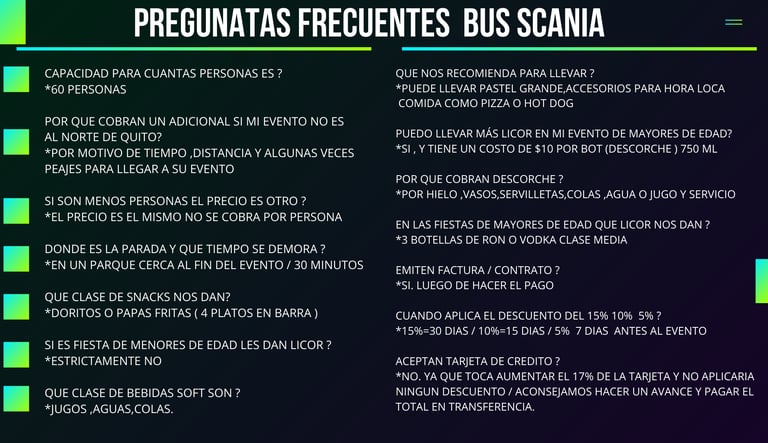 PREGUNATAS FRECUENTES BUS SCANIA

CAPACIDAD PARA CUANTAS PERSONAS ES ?
*60 PERSONAS

POR QUE COBRAN UN ADICIONAL SI MI EVENTO NO ES AL NORTE DE QUITO?
*POR MOTIVO DE TIEMPO ,DISTANCIA Y ALGUNAS VECES PEAJES PARA LLEGAR A SU EVENTO

SI SON MENOS PERSONAS EL PRECIO ES OTRO ?
*EL PRECIO ES EL MISMO NO SE COBRA POR PERSONA

DONDE ES LA PARADA Y QUE TIEMPO SE DEMORA ?
*EN UN PARQUE CERCA AL FIN DEL EVENTO / 30 MINUTOS

QUE CLASE DE SNACKS NOS DAN?
*DORITOS O PAPAS FRITAS ( 4 PLATOS EN BARRA )

SI ES FIESTA DE MENORES DE EDAD LES DAN LICOR ?
*ESTRICTAMENTE NO

QUE CLASE DE BEBIDAS SOFT SON ?
*JUGOS ,AGUAS,COLAS.

QUE NOS RECOMIENDA PARA LLEVAR ?
*PUEDE LLEVAR PASTEL GRANDE,ACCESORIOS PARA HORA LOCA COMIDA COMO PIZZA O HOT DOG

PUEDO LLEVAR MÁS LICOR EN MI EVENTO DE MAYORES DE EDAD?
*SI , Y TIENE UN COSTO DE $10 POR BOT (DESCORCHE ) 750 ML

POR QUE COBRAN DESCORCHE ?
*POR HIELO ,VASOS,SERVILLETAS,COLAS ,AGUA O JUGO Y SERVICIO

EN LAS FIESTAS DE MAYORES DE EDAD QUE LICOR NOS DAN ?
*3 BOTELLAS DE RON O VODKA CLASE MEDIA

EMITEN FACTURA / CONTRATO ?
*SI. LUEGO DE HACER EL PAGO

CUANDO APLICA EL DESCUENTO DEL 15% 10% 5% ?
*15%=30 DIAS / 10%=15 DIAS / 5% 7 DIAS ANTES AL EVENTO

ACEPTAN TARJETA DE CREDITO ?
*NO. YA QUE TOCA AUMENTAR EL 17% DE LA TARJETA Y NO APLICARIA NINGUN DESCUENTO / ACONSEJAMOS HACER UN AVANCE Y PAGAR EL TOTAL EN TRANSFERENCIA.